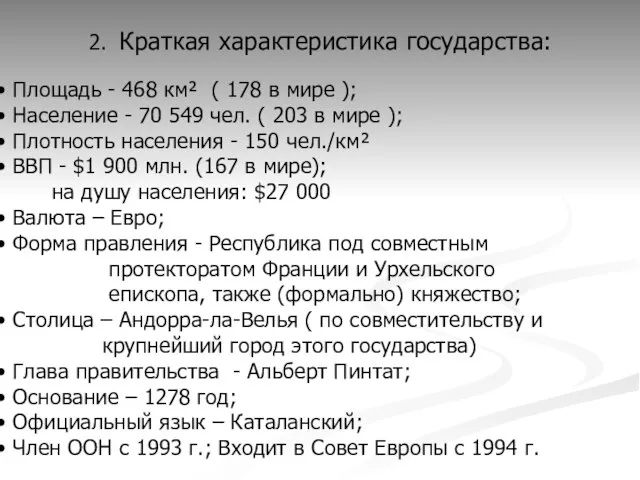 2. Краткая характеристика государства:

• Площадь - 468 км² ( 178 в мире );
• Население - 70 549 чел. ( 203 в мире );
• Плотность населения - 150 чел./км²
• ВВП - $1 900 млн. (167 в мире);
на душу населения: $27 000
• Валюта – Евро;
• Форма правления - Республика под совместным протекторатом Франции и Урхельского епископа, также (формально) княжество;
• Столица – Андорра-ла-Велья ( по совместительству и крупнейший город этого государства)
• Глава правительства - Альберт Пинтат;
• Основание – 1278 год;
• Официальный язык – Каталанский;
• Член ООН с 1993 г.; Входит в Совет Европы с 1994 г.